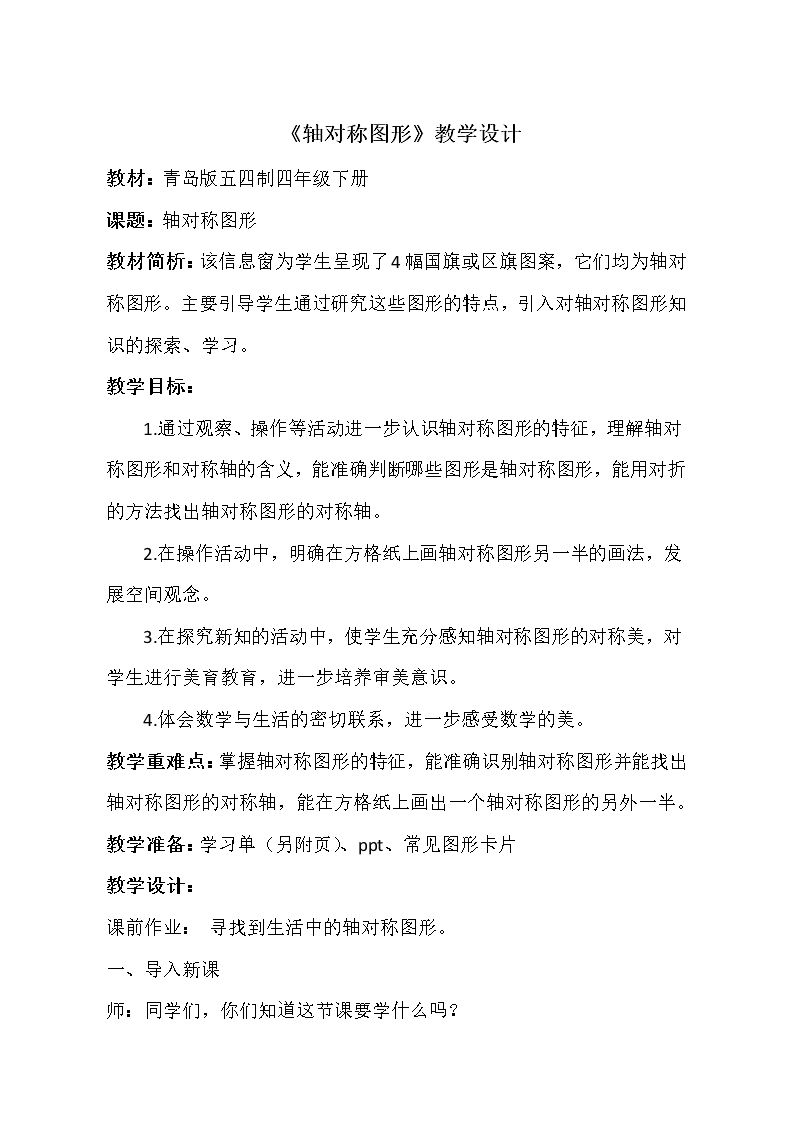 《轴对称图形》教学设计

教材：青岛版五四制四年级下册

课题：轴对称图形

教材简析：该信息窗为学生呈现了4幅国旗或区旗图案，它们均为轴对称图形。主要引导学生通过研究这些图形的特点，引入对轴对称图形知识的探索、学习。

教学目标：

1.通过观察、操作等活动进一步认识轴对称图形的特征，理解轴对称图形和对称轴的含义，能准确判断哪些图形是轴对称图形，能用对折的方法找出轴对称图形的对称轴。

2.在操作活动中，明确在方格纸上画轴对称图形另一半的画法，发展空间观念。

3.在探究新知的活动中，使学生充分感知轴对称图形的对称美，对学生进行美育教育，进一步培养审美意识。

4.体会数学与生活的密切联系，进一步感受数学的美。

教学重难点：掌握轴对称图形的特征，能准确识别轴对称图形并能找出轴对称图形的对称轴，能在方格纸上画出一个轴对称图形的另外一半。

教学准备：学习单（另附页）、ppt、常见图形卡片

教学设计：

课前作业： 寻找到生活中的轴对称图形。

一、导入新课

师：同学们，你们知道这节课要学什么吗？